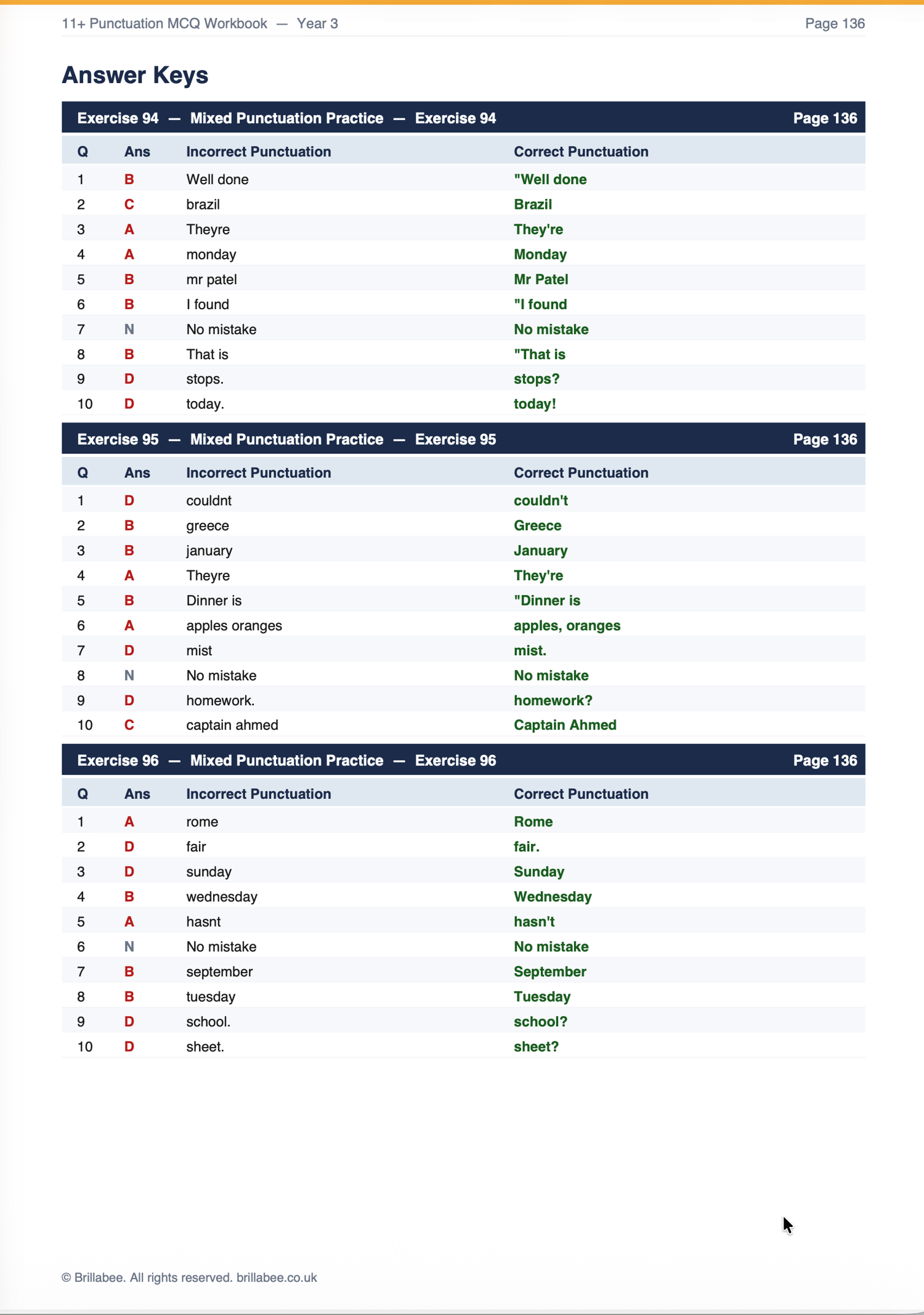 11+ Punctuation MCQ Workbook — Year 3 Page 136

Answer Keys

Exercise 94 — Mixed Punctuation Practice — Exercise 94 Page 136

| Q | Ans | Incorrect Punctuation | Correct Punctuation |
|---|---|---|---|
| 1 | B | Well done | "Well done |
| 2 | C | brazil | Brazil |
| 3 | A | Theyre | They're |
| 4 | A | monday | Monday |
| 5 | B | mr patel | Mr Patel |
| 6 | B | I found | "I found |
| 7 | N | No mistake | No mistake |
| 8 | B | That is | "That is |
| 9 | D | stops. | stops? |
| 10 | D | today. | today! |

Exercise 95 — Mixed Punctuation Practice — Exercise 95 Page 136

| Q | Ans | Incorrect Punctuation | Correct Punctuation |
|---|---|---|---|
| 1 | D | couldnt | couldn't |
| 2 | B | greece | Greece |
| 3 | B | january | January |
| 4 | A | Theyre | They're |
| 5 | B | Dinner is | "Dinner is |
| 6 | A | apples oranges | apples, oranges |
| 7 | D | mist | mist. |
| 8 | N | No mistake | No mistake |
| 9 | D | homework. | homework? |
| 10 | C | captain ahmed | Captain Ahmed |

Exercise 96 — Mixed Punctuation Practice — Exercise 96 Page 136

| Q | Ans | Incorrect Punctuation | Correct Punctuation |
|---|---|---|---|
| 1 | A | rome | Rome |
| 2 | D | fair | fair. |
| 3 | D | sunday | Sunday |
| 4 | B | wednesday | Wednesday |
| 5 | A | hasnt | hasn't |
| 6 | N | No mistake | No mistake |
| 7 | B | september | September |
| 8 | B | tuesday | Tuesday |
| 9 | D | school. | school? |
| 10 | D | sheet. | sheet? |

© Brillabee. All rights reserved. brillabee.co.uk